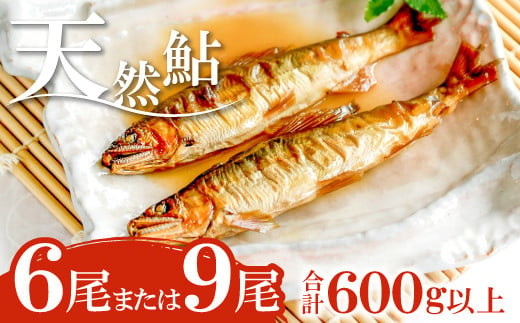 天然鮎

6尾または9尾

合計600g以上